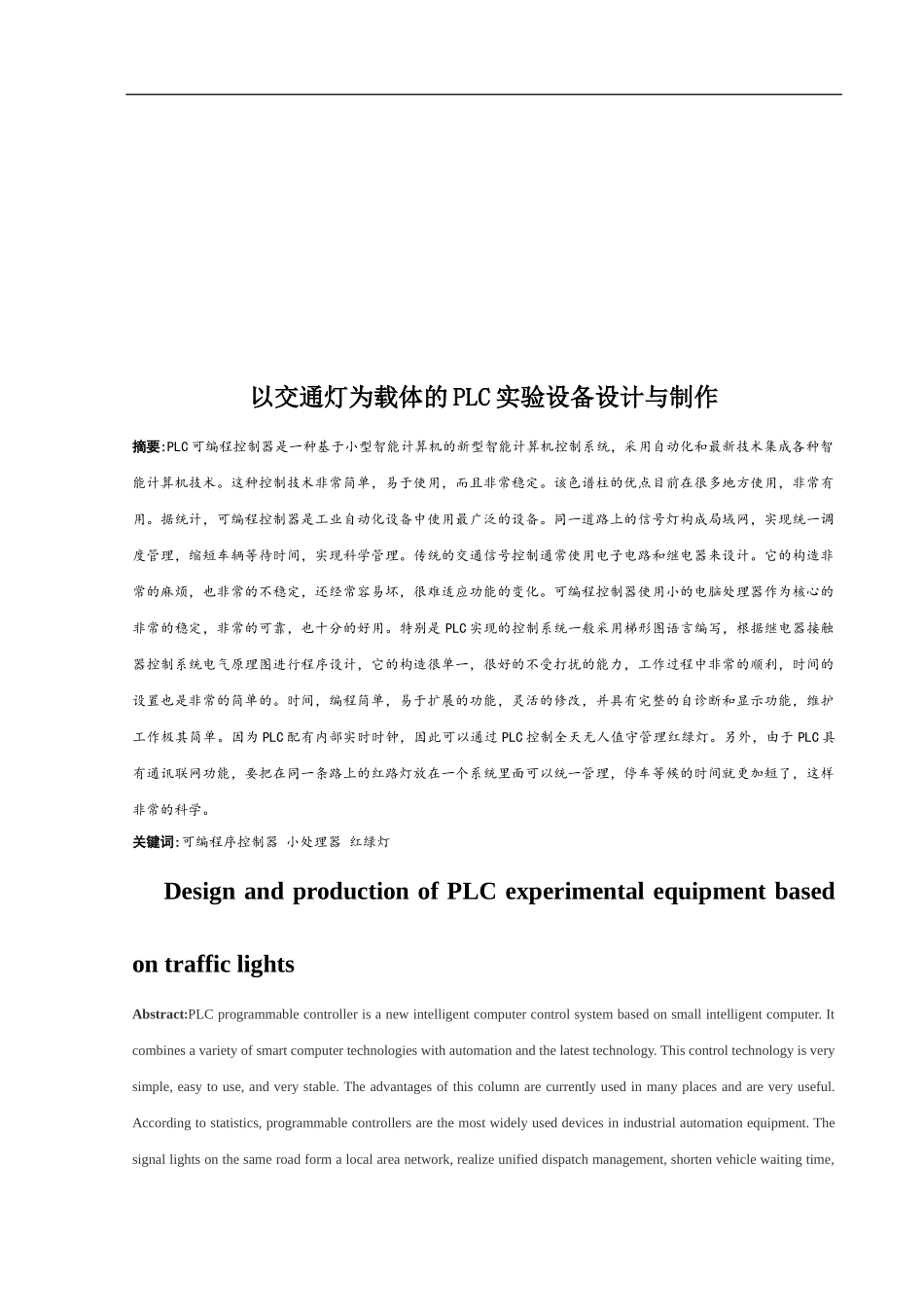 以交通灯为载体的PLC实验设备设计与制作

摘要:PLC可编程控制器是一种基于小型智能计算机的新型智能计算机控制系统，采用自动化和最新技术集成各种智能计算机技术。这种控制技术非常简单，易于使用，而且非常稳定。该色谱柱的优点目前在很多地方使用，非常有用。据统计，可编程控制器是工业自动化设备中使用最广泛的设备。同一道路上的信号灯构成局域网，实现统一调度管理，缩短车辆等待时间，实现科学管理。传统的交通信号控制通常使用电子电路和继电器来设计。它的构造非常的麻烦，也非常的不稳定，还经常容易坏，很难适应功能的变化。可编程控制器使用小的电脑处理器作为核心的非常的稳定，非常的可靠，也十分的好用。特别是PLC实现的控制系统一般采用梯形图语言编写，根据继电器接触器控制系统电气原理图进行程序设计，它的构造很单一，很好的不受打扰的能力，工作过程中非常的顺利，时间的设置也是非常的简单的。时间，编程简单，易于扩展的功能，灵活的修改，并具有完整的自诊断和显示功能，维护工作极其简单。因为PLC配有内部实时时钟，因此可以通过PLC控制全天无人值守管理红绿灯。另外，由于PLC具有通讯联网功能，要把在同一条路上的红路灯放在一个系统里面可以统一管理，停车等候的时间就更加短了，这样非常的科学。

关键词:可编程序控制器 小处理器 红绿灯

Design and production of PLC experimental equipment based on traffic lights

Abstract:PLC programmable controller is a new intelligent computer control system based on small intelligent computer. It combines a variety of smart computer technologies with automation and the latest technology. This control technology is very simple, easy to use, and very stable. The advantages of this column are currently used in many places and are very useful. According to statistics, programmable controllers are the most widely used devices in industrial automation equipment. The signal lights on the same road form a local area network, realize unified dispatch management, shorten vehicle waiting time,